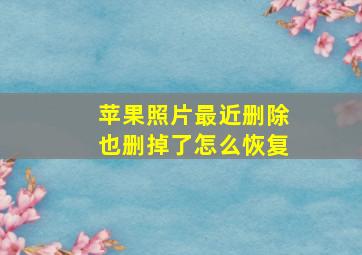 苹果照片最近删除也删掉了怎么恢复